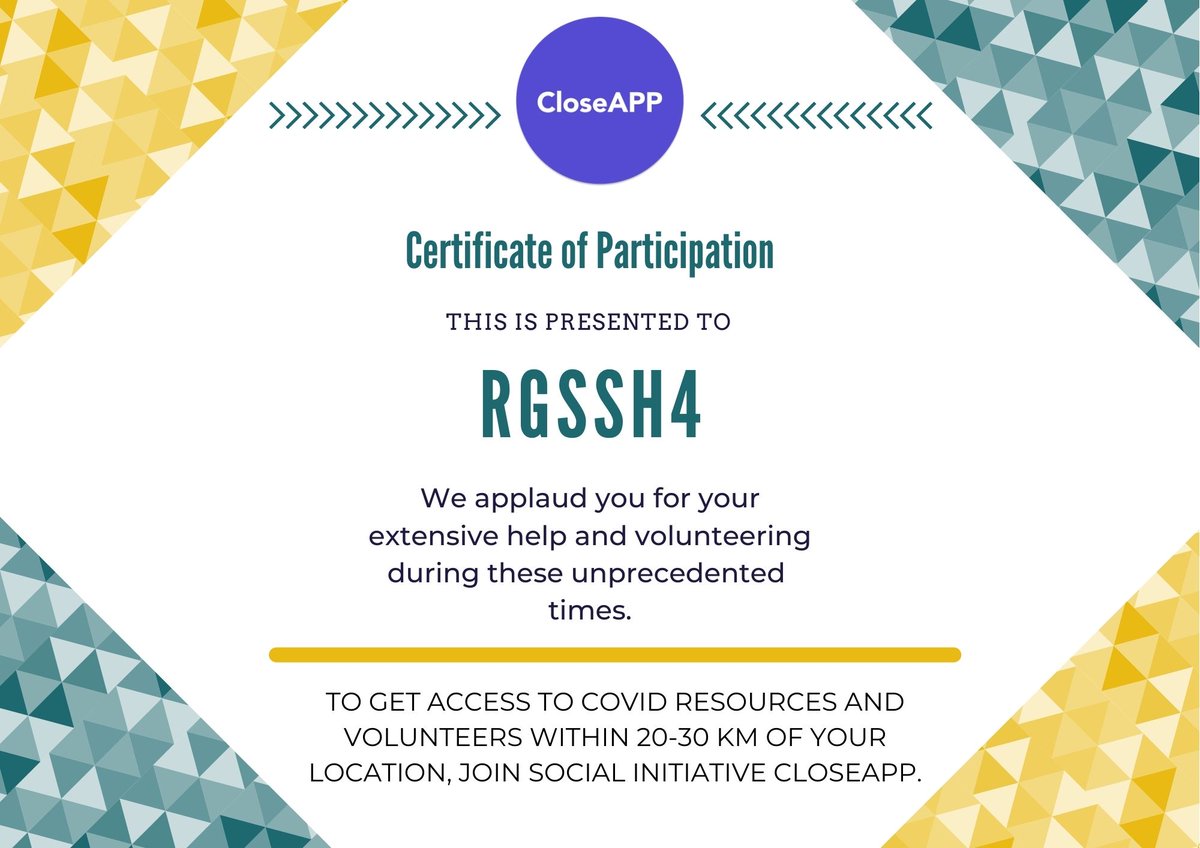 CloseAPP

Certificate of Participation

THIS IS PRESENTED TO

RGSSH4

We applaud you for your extensive help and volunteering during these unprecedented times.

TO GET ACCESS TO COVID RESOURCES AND VOLUNTEERS WITHIN 20-30 KM OF YOUR LOCATION, JOIN SOCIAL INITIATIVE CLOSEAPP.